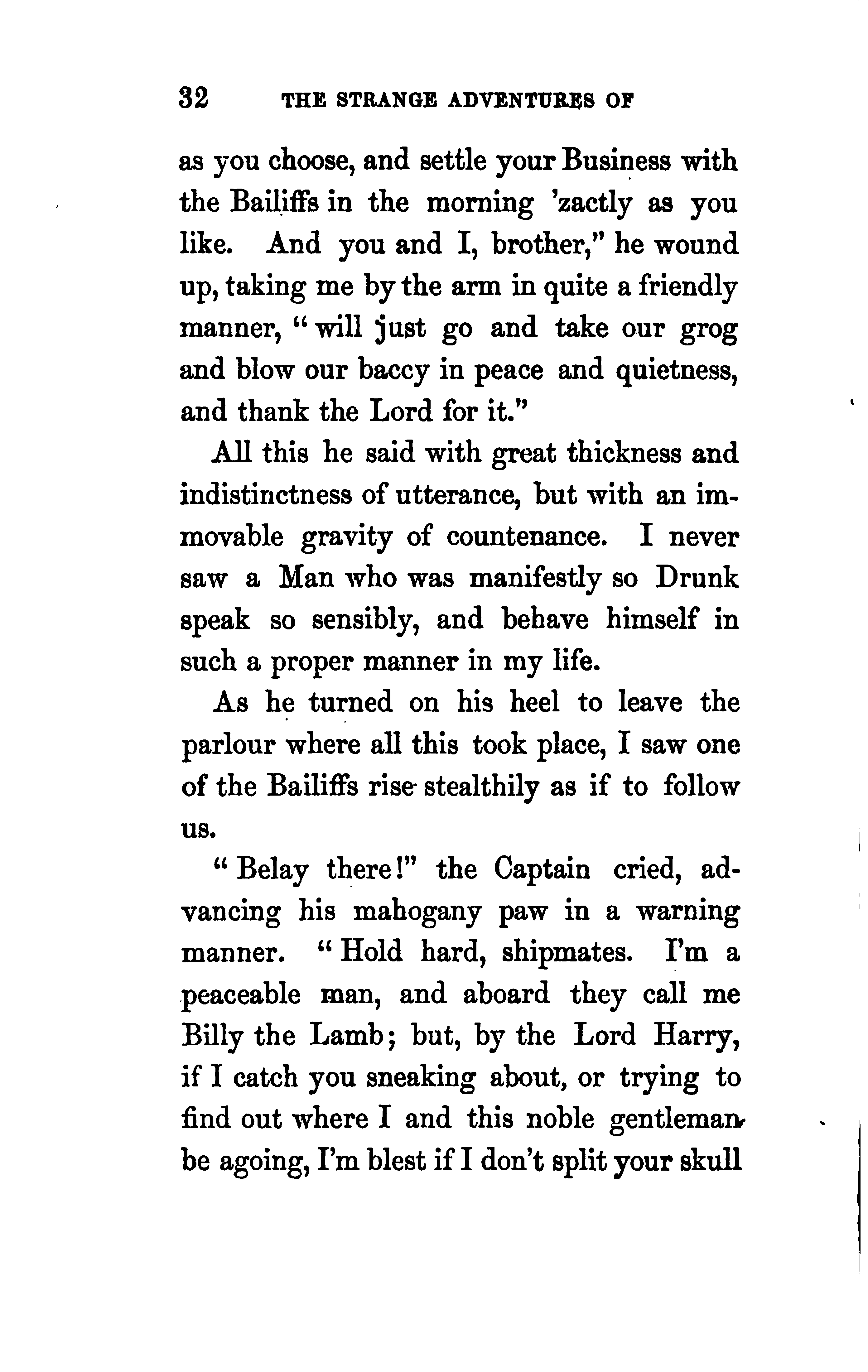 32 THE STRANGE ADVENTURES OF

as you choose, and settle your Business with the Bailiffs in the morning 'zactly as you like. And you and I, brother," he wound up, taking me by the arm in quite a friendly manner, "will just go and take our grog and blow our baccy in peace and quietness, and thank the Lord for it."

All this he said with great thickness and indistinctness of utterance, but with an immovable gravity of countenance. I never saw a Man who was manifestly so Drunk speak so sensibly, and behave himself in such a proper manner in my life.

As he turned on his heel to leave the parlour where all this took place, I saw one of the Bailiffs rise stealthily as if to follow us.

"Belay there!" the Captain cried, advancing his mahogany paw in a warning manner. "Hold hard, shipmates. I'm a peaceable man, and aboard they call me Billy the Lamb; but, by the Lord Harry, if I catch you sneaking about, or trying to find out where I and this noble gentleman be agoing, I'm blest if I don't split your skull